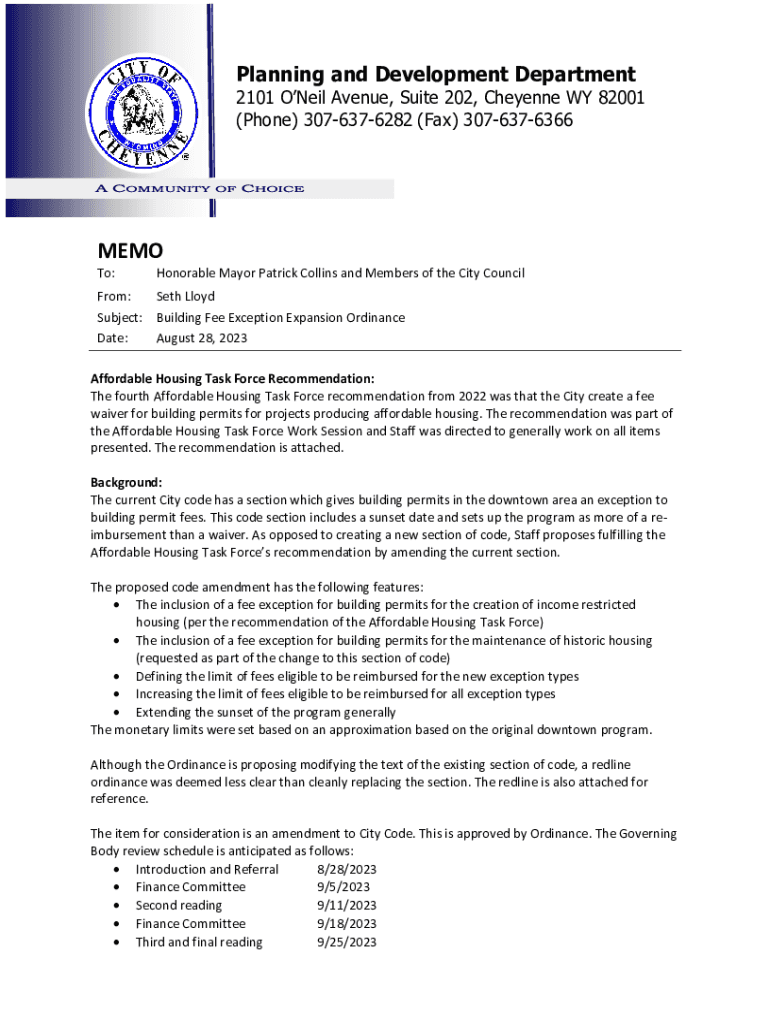 CITY OF CHEYENNE

Planning and Development Department
2101 O'Neil Avenue, Suite 202, Cheyenne WY 82001
(Phone) 307-637-6282 (Fax) 307-637-6366

A COMMUNITY OF CHOICE

MEMO

To: Honorable Mayor Patrick Collins and Members of the City Council
From: Seth Lloyd
Subject: Building Fee Exception Expansion Ordinance
Date: August 28, 2023

Affordable Housing Task Force Recommendation:
The fourth Affordable Housing Task Force recommendation from 2022 was that the City create a fee waiver for building permits for projects producing affordable housing. The recommendation was part of the Affordable Housing Task Force Work Session and Staff was directed to generally work on all items presented. The recommendation is attached.

Background:
The current City code has a section which gives building permits in the downtown area an exception to building permit fees. This code section includes a sunset date and sets up the program as more of a reimbursement than a waiver. As opposed to creating a new section of code, Staff proposes fulfilling the Affordable Housing Task Force's recommendation by amending the current section.

The proposed code amendment has the following features:
• The inclusion of a fee exception for building permits for the creation of income restricted housing (per the recommendation of the Affordable Housing Task Force)
• The inclusion of a fee exception for building permits for the maintenance of historic housing (requested as part of the change to this section of code)
• Defining the limit of fees eligible to be reimbursed for the new exception types
• Increasing the limit of fees eligible to be reimbursed for all exception types
• Extending the sunset of the program generally
The monetary limits were set based on an approximation based on the original downtown program.

Although the Ordinance is proposing modifying the text of the existing section of code, a redline ordinance was deemed less clear than cleanly replacing the section. The redline is also attached for reference.

The item for consideration is an amendment to City Code. This is approved by Ordinance. The Governing Body review schedule is anticipated as follows:
• Introduction and Referral 8/28/2023
• Finance Committee 9/5/2023
• Second reading 9/11/2023
• Finance Committee 9/18/2023
• Third and final reading 9/25/2023